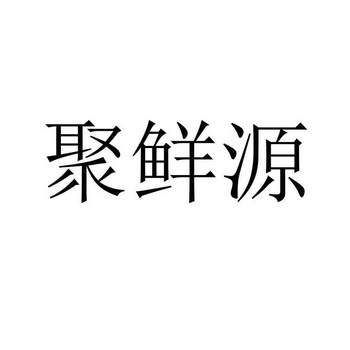 聚鲜源